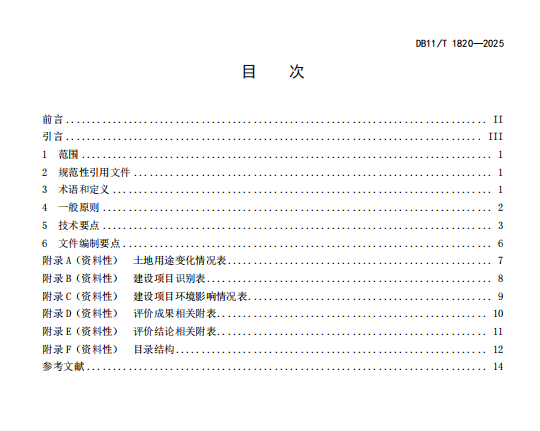 DB11/T 1820—2025

目 次

前言 II
引言 III
1 范围 1
2 规范性引用文件 1
3 术语和定义 1
4 一般原则 2
5 技术要点 3
6 文件编制要点 6
附录A（资料性） 土地用途变化情况表 7
附录B（资料性） 建设项目识别表 8
附录C（资料性） 建设项目环境影响情况表 9
附录D（资料性） 评价成果相关附表 10
附录E（资料性） 评价结论相关附表 11
附录F（资料性） 目录结构 12
参考文献 14